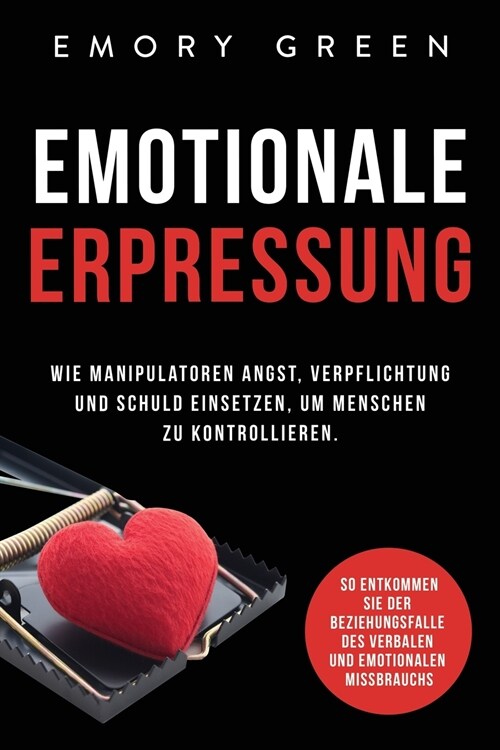 EMORY GREEN

EMOTIONALE ERPRESSUNG

WIE MANIPULATOREN ANGST, VERPFLICHTUNG UND SCHULD EINSETZEN, UM MENSCHEN ZU KONTROLLIEREN.

SO ENTKOMMEN SIE DER BEZIEHUNGSFALLE DES VERBALEN UND EMOTIONALEN MISSBRAUCHS